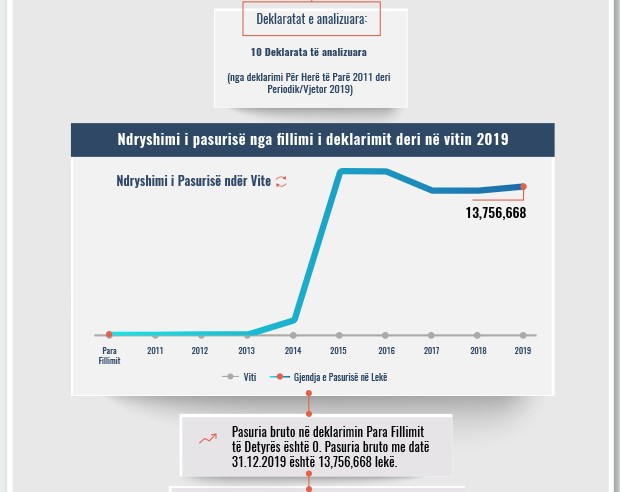 Deklaratat e analizuara:

10 Deklarata të analizuara

(nga deklarimi Për Herë të Parë 2011 deri Periodik/Vjetor 2019)

Ndryshimi i pasurisë nga fillimi i deklarimit deri në vitin 2019

Ndryshimi i Pasurisë ndër Vite

13,756,668

Para Fillimit 2011 2012 2013 2014 2015 2016 2017 2018 2019

Viti
Gjendja e Pasurisë në Lekë

Pasuria bruto në deklarimin Para Fillimit të Detyrës është 0. Pasuria bruto me datë 31.12.2019 është 13,756,668 lekë.